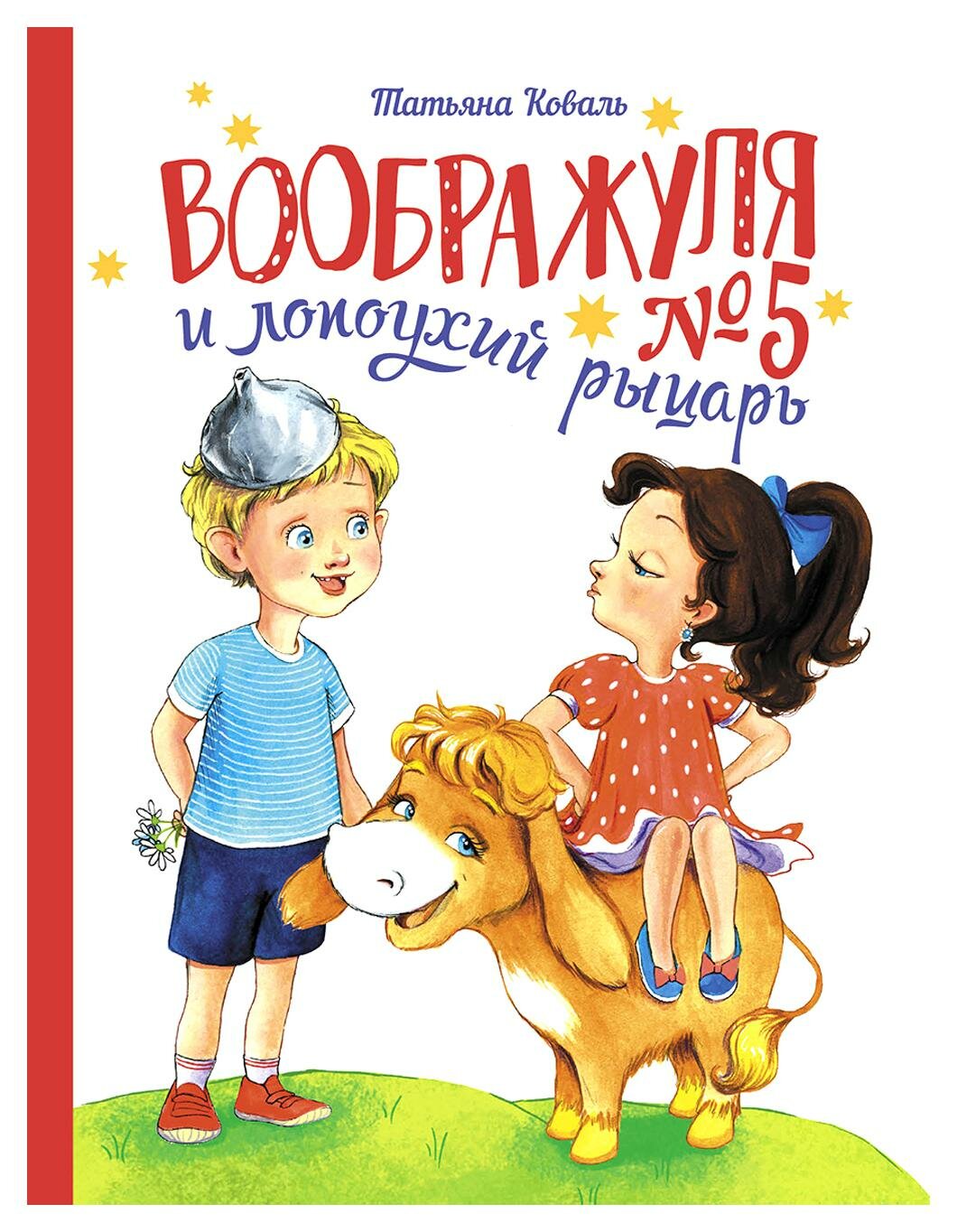 Татьяна Коваль

ВООБРАЖУЛЯ № 5

и лопоухий рыцарь